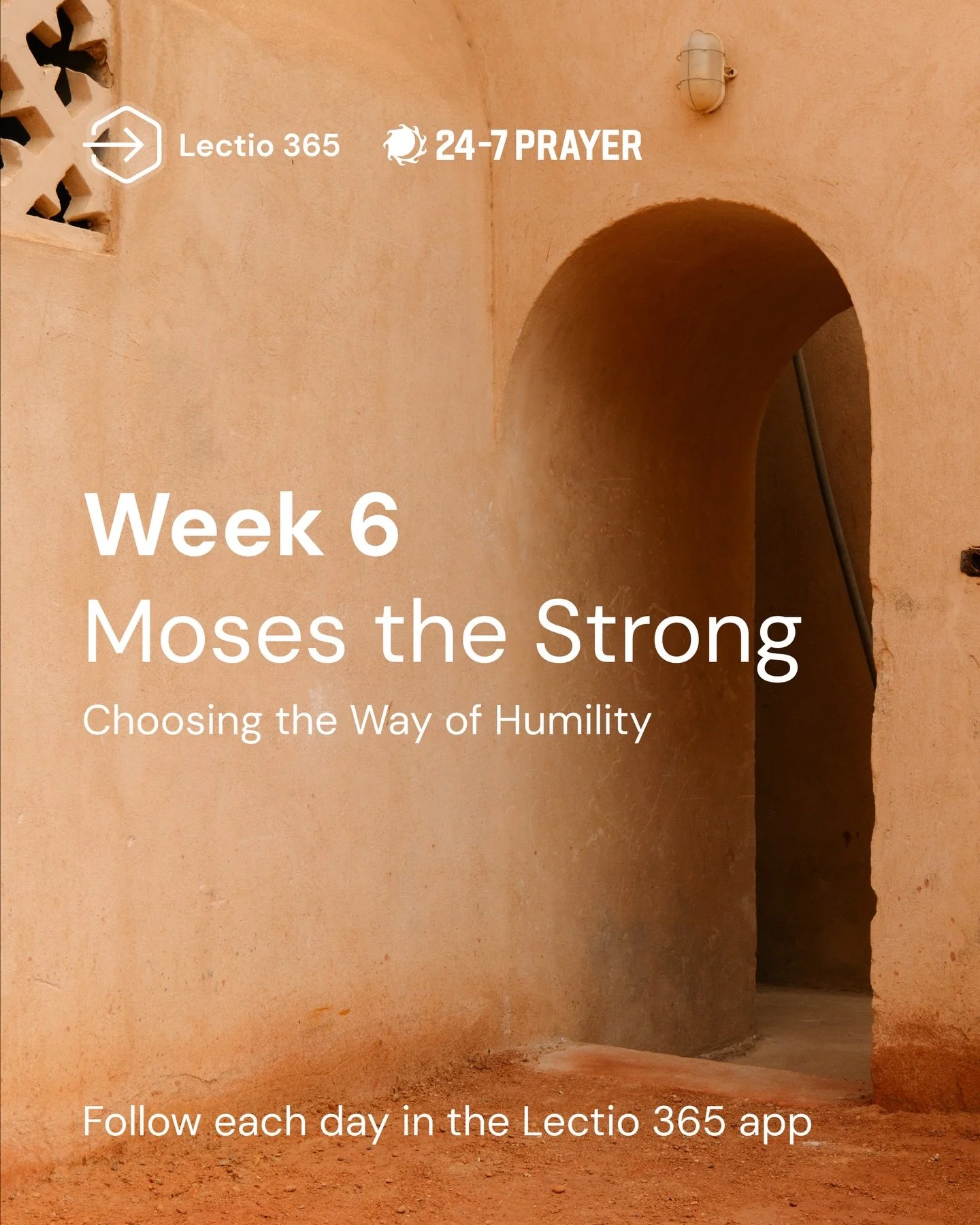 Lectio 365 24-7 PRAYER

Week 6
Moses the Strong
Choosing the Way of Humility

Follow each day in the Lectio 365 app